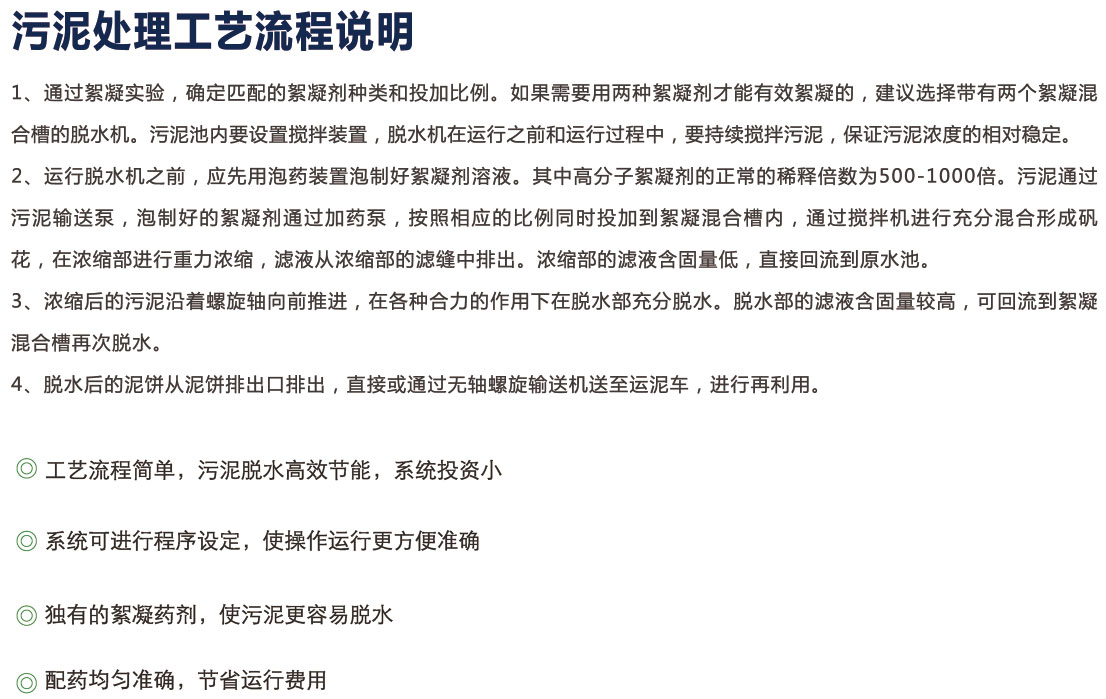 污泥处理工艺流程说明

1、通过絮凝实验，确定匹配的絮凝剂种类和投加比例。如果需要用两种絮凝剂才能有效絮凝的，建议选择带有两个絮凝混合槽的脱水机。污泥池内要设置搅拌装置，脱水机在运行之前和运行过程中，要持续搅拌污泥，保证污泥浓度的相对稳定。

2、运行脱水机之前，应先用泡药装置泡制好絮凝剂溶液。其中高分子絮凝剂的正常的稀释倍数为500-1000倍。污泥通过污泥输送泵，泡制好的絮凝剂通过加药泵，按照相应的比例同时投加到絮凝混合槽内，通过搅拌机进行充分混合形成矾花，在浓缩部进行重力浓缩，滤液从浓缩部的滤缝中排出。浓缩部的滤液含固量低，直接回流到原水池。

3、浓缩后的污泥沿着螺旋轴向前推进，在各种合力的作用下在脱水部充分脱水。脱水部的滤液含固量较高，可回流到絮凝混合槽再次脱水。

4、脱水后的泥饼从泥饼排出口排出，直接或通过无轴螺旋输送机送至运泥车，进行再利用。

◎ 工艺流程简单，污泥脱水高效节能，系统投资小

◎ 系统可进行程序设定，使操作运行更方便准确

◎ 独有的絮凝药剂，使污泥更容易脱水

◎ 配药均匀准确，节省运行费用